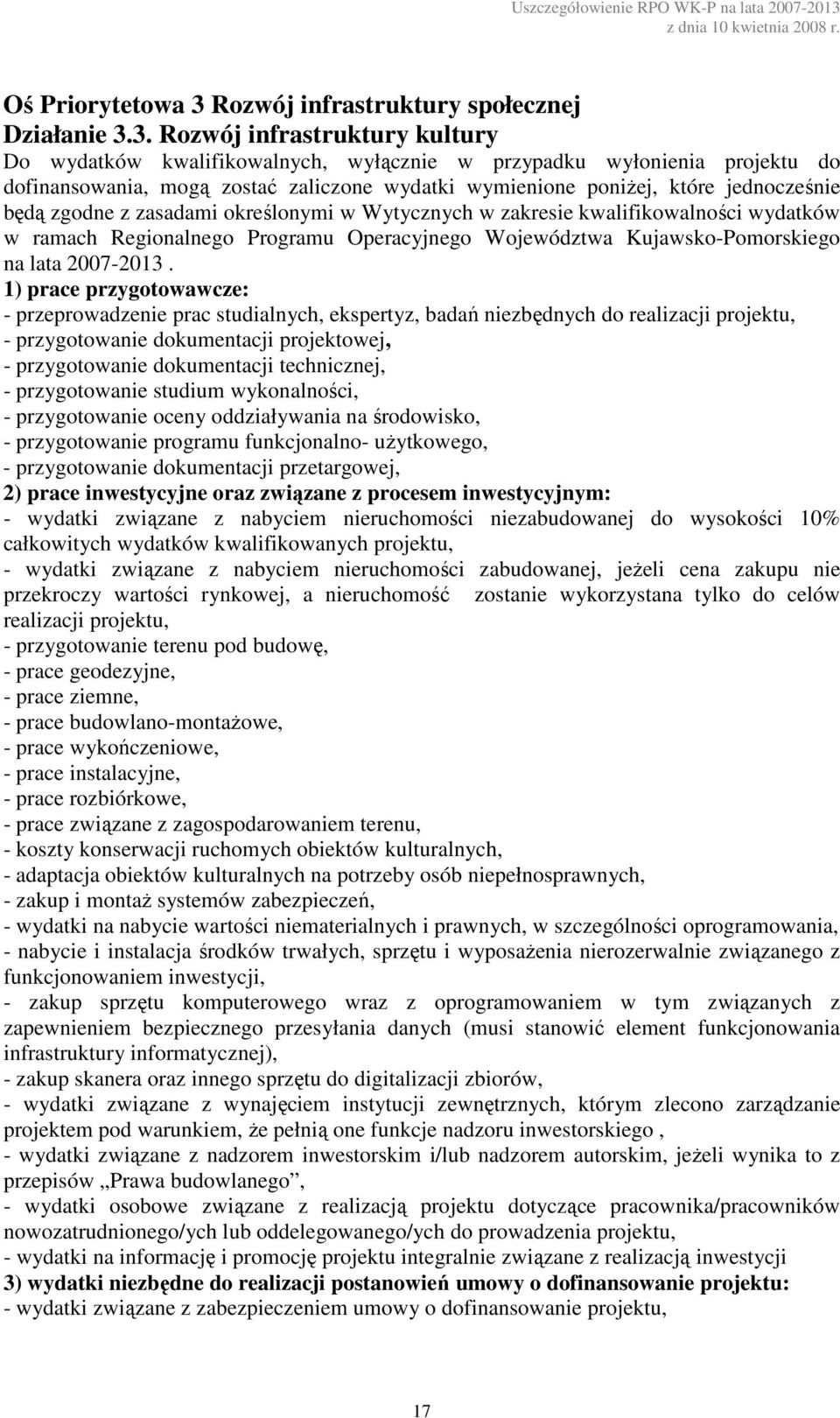 Uszczegółowienie RPO WK-P na lata 2007-2013
z dnia 10 kwietnia 2008 r.

Oś Priorytetowa 3 Rozwój infrastruktury społecznej
Działanie 3.3. Rozwój infrastruktury kultury
Do wydatków kwalifikowalnych, wyłącznie w przypadku wyłonienia projektu do dofinansowania, mogą zostać zaliczone wydatki wymienione poniżej, które jednocześnie będą zgodne z zasadami określonymi w Wytycznych w zakresie kwalifikowalności wydatków w ramach Regionalnego Programu Operacyjnego Województwa Kujawsko-Pomorskiego na lata 2007-2013 .
1) prace przygotowawcze:
- przeprowadzenie prac studialnych, ekspertyz, badań niezbędnych do realizacji projektu,
- przygotowanie dokumentacji projektowej,
- przygotowanie dokumentacji technicznej,
- przygotowanie studium wykonalności,
- przygotowanie oceny oddziaływania na środowisko,
- przygotowanie programu funkcjonalno- użytkowego,
- przygotowanie dokumentacji przetargowej,
2) prace inwestycyjne oraz związane z procesem inwestycyjnym:
- wydatki związane z nabyciem nieruchomości niezabudowanej do wysokości 10% całkowitych wydatków kwalifikowanych projektu,
- wydatki związane z nabyciem nieruchomości zabudowanej, jeżeli cena zakupu nie przekroczy wartości rynkowej, a nieruchomość zostanie wykorzystana tylko do celów realizacji projektu,
- przygotowanie terenu pod budowę,
- prace geodezyjne,
- prace ziemne,
- prace budowlano-montażowe,
- prace wykończeniowe,
- prace instalacyjne,
- prace rozbiórkowe,
- prace związane z zagospodarowaniem terenu,
- koszty konserwacji ruchomych obiektów kulturalnych,
- adaptacja obiektów kulturalnych na potrzeby osób niepełnosprawnych,
- zakup i montaż systemów zabezpieczeń,
- wydatki na nabycie wartości niematerialnych i prawnych, w szczególności oprogramowania,
- nabycie i instalacja środków trwałych, sprzętu i wyposażenia nierozerwalnie związanego z funkcjonowaniem inwestycji,
- zakup sprzętu komputerowego wraz z oprogramowaniem w tym związanych z zapewnieniem bezpiecznego przesyłania danych (musi stanowić element funkcjonowania infrastruktury informatycznej),
- zakup skanera oraz innego sprzętu do digitalizacji zbiorów,
- wydatki związane z wynajęciem instytucji zewnętrznych, którym zlecono zarządzanie projektem pod warunkiem, że pełnią one funkcje nadzoru inwestorskiego ,
- wydatki związane z nadzorem inwestorskim i/lub nadzorem autorskim, jeżeli wynika to z przepisów „Prawa budowlanego”,
- wydatki osobowe związane z realizacją projektu dotyczące pracownika/pracowników nowozatrudnionego/ych lub oddelegowanego/ych do prowadzenia projektu,
- wydatki na informację i promocję projektu integralnie związane z realizacją inwestycji
3) wydatki niezbędne do realizacji postanowień umowy o dofinansowanie projektu:
- wydatki związane z zabezpieczeniem umowy o dofinansowanie projektu,

17